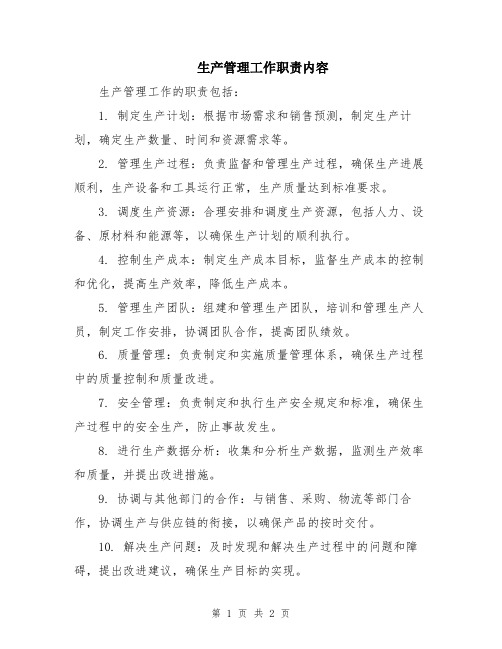 生产管理工作职责内容

生产管理工作的职责包括：

1. 制定生产计划：根据市场需求和销售预测，制定生产计划，确定生产数量、时间和资源需求等。

2. 管理生产过程：负责监督和管理生产过程，确保生产进展顺利，生产设备和工具运行正常，生产质量达到标准要求。

3. 调度生产资源：合理安排和调度生产资源，包括人力、设备、原材料和能源等，以确保生产计划的顺利执行。

4. 控制生产成本：制定生产成本目标，监督生产成本的控制和优化，提高生产效率，降低生产成本。

5. 管理生产团队：组建和管理生产团队，培训和管理生产人员，制定工作安排，协调团队合作，提高团队绩效。

6. 质量管理：负责制定和实施质量管理体系，确保生产过程中的质量控制和质量改进。

7. 安全管理：负责制定和执行生产安全规定和标准，确保生产过程中的安全生产，防止事故发生。

8. 进行生产数据分析：收集和分析生产数据，监测生产效率和质量，并提出改进措施。

9. 协调与其他部门的合作：与销售、采购、物流等部门合作，协调生产与供应链的衔接，以确保产品的按时交付。

10. 解决生产问题：及时发现和解决生产过程中的问题和障碍，提出改进建议，确保生产目标的实现。

第 1 页 共 2 页